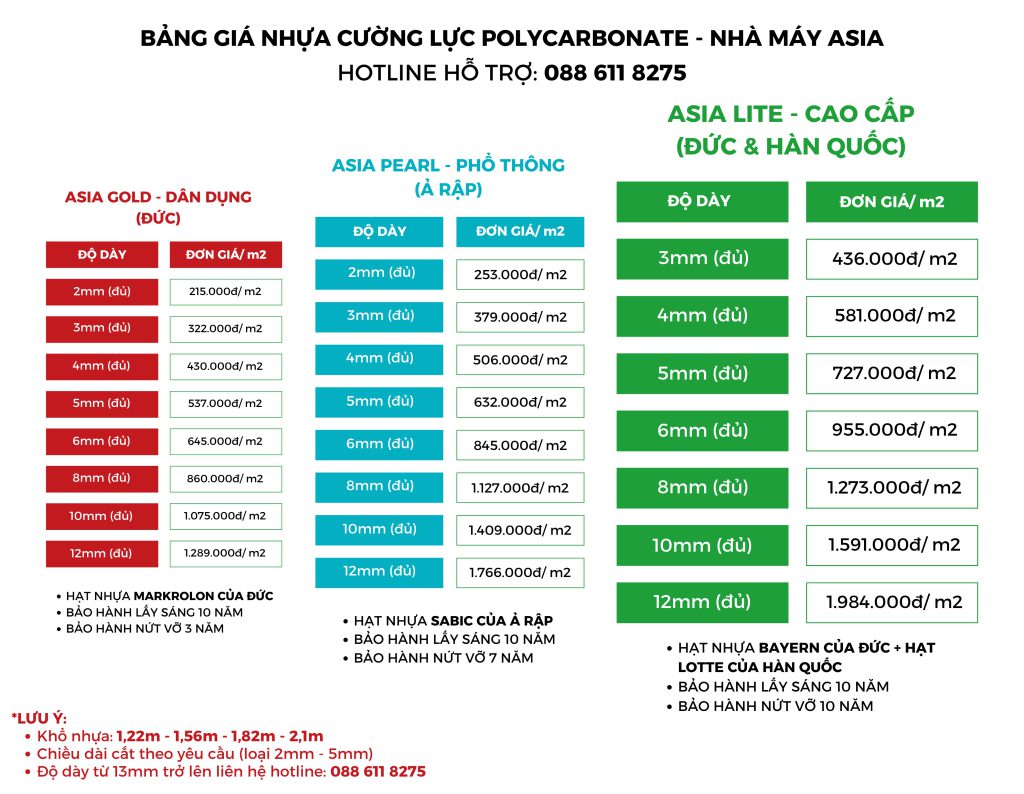 BẢNG GIÁ NHỰA CƯỜNG LỰC POLYCARBONATE - NHÀ MÁY ASIA
HOTLINE HỖ TRỢ: 088 611 8275

ASIA GOLD - DÂN DỤNG
(ĐỨC)

| ĐỘ DÀY | ĐƠN GIÁ/ m2 |
|---|---|
| 2mm (đủ) | 215.000đ/ m2 |
| 3mm (đủ) | 322.000đ/ m2 |
| 4mm (đủ) | 430.000đ/ m2 |
| 5mm (đủ) | 537.000đ/ m2 |
| 6mm (đủ) | 645.000đ/ m2 |
| 8mm (đủ) | 860.000đ/ m2 |
| 10mm (đủ) | 1.075.000đ/ m2 |
| 12mm (đủ) | 1.289.000đ/ m2 |

• HẠT NHỰA MARKROLON CỦA ĐỨC
• BẢO HÀNH LẤY SÁNG 10 NĂM
• BẢO HÀNH NỨT VỠ 3 NĂM

ASIA PEARL - PHỔ THÔNG
(Ả RẬP)

| ĐỘ DÀY | ĐƠN GIÁ/ m2 |
|---|---|
| 2mm (đủ) | 253.000đ/ m2 |
| 3mm (đủ) | 379.000đ/ m2 |
| 4mm (đủ) | 506.000đ/ m2 |
| 5mm (đủ) | 632.000đ/ m2 |
| 6mm (đủ) | 845.000đ/ m2 |
| 8mm (đủ) | 1.127.000đ/ m2 |
| 10mm (đủ) | 1.409.000đ/ m2 |
| 12mm (đủ) | 1.766.000đ/ m2 |

• HẠT NHỰA SABIC CỦA Ả RẬP
• BẢO HÀNH LẤY SÁNG 10 NĂM
• BẢO HÀNH NỨT VỠ 7 NĂM

ASIA LITE - CAO CẤP
(ĐỨC & HÀN QUỐC)

| ĐỘ DÀY | ĐƠN GIÁ/ m2 |
|---|---|
| 3mm (đủ) | 436.000đ/ m2 |
| 4mm (đủ) | 581.000đ/ m2 |
| 5mm (đủ) | 727.000đ/ m2 |
| 6mm (đủ) | 955.000đ/ m2 |
| 8mm (đủ) | 1.273.000đ/ m2 |
| 10mm (đủ) | 1.591.000đ/ m2 |
| 12mm (đủ) | 1.984.000đ/ m2 |

• HẠT NHỰA BAYERN CỦA ĐỨC + HẠT LOTTE CỦA HÀN QUỐC
• BẢO HÀNH LẤY SÁNG 10 NĂM
• BẢO HÀNH NỨT VỠ 10 NĂM

*LƯU Ý:
• Khổ nhựa: 1,22m - 1,56m - 1,82m - 2,1m
• Chiều dài cắt theo yêu cầu (loại 2mm - 5mm)
• Độ dày từ 13mm trở lên liên hệ hotline: 088 611 8275